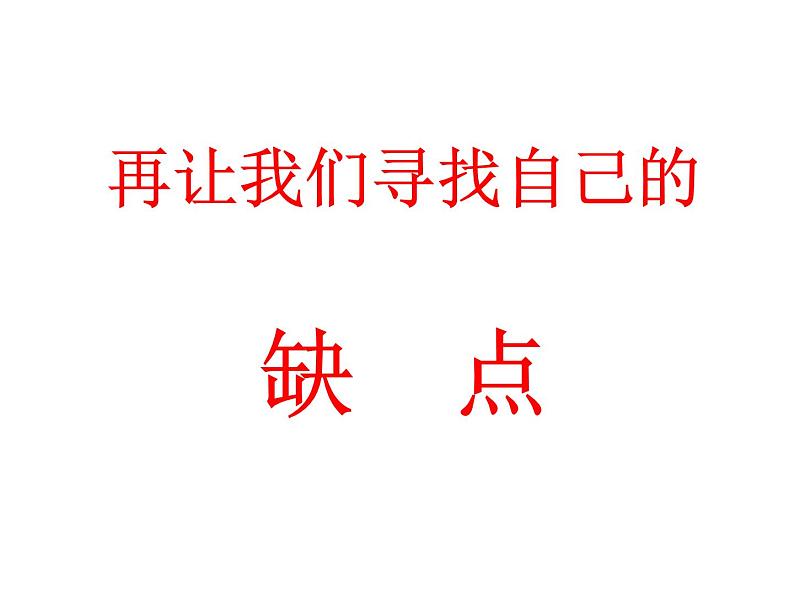 再让我们寻找自己的

缺　点